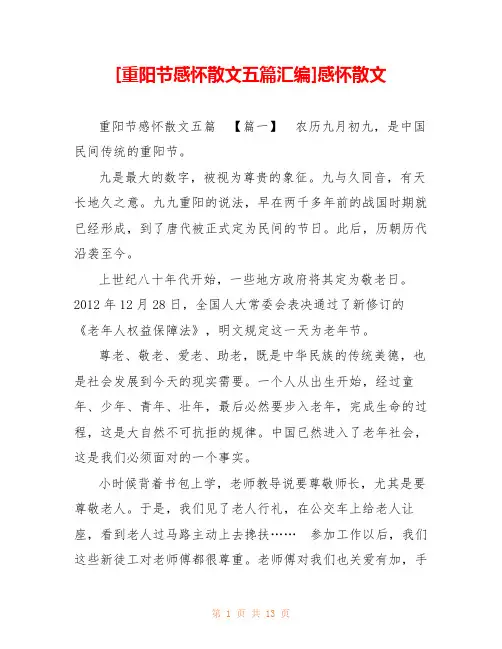 [重阳节感怀散文五篇汇编]感怀散文

重阳节感怀散文五篇 【篇一】 农历九月初九，是中国民间传统的重阳节。

九是最大的数字，被视为尊贵的象征。九与久同音，有天长地久之意。九九重阳的说法，早在两千多年前的战国时期就已经形成，到了唐代被正式定为民间的节日。此后，历朝历代沿袭至今。

上世纪八十年代开始，一些地方政府将其定为敬老日。2012 年 12 月 28 日，全国人大常委会表决通过了新修订的《老年人权益保障法》，明文规定这一天为老年节。

尊老、敬老、爱老、助老，既是中华民族的传统美德，也是社会发展到今天的现实需要。一个人从出生开始，经过童年、少年、青年、壮年，最后必然要步入老年，完成生命的过程，这是大自然不可抗拒的规律。中国已然进入了老年社会，这是我们必须面对的一个事实。

小时候背着书包上学，老师教导说要尊敬师长，尤其是要尊敬老人。于是，我们见了老人行礼，在公交车上给老人让座，看到老人过马路主动上去搀扶…… 参加工作以后，我们这些新徒工对老师傅都很尊重。老师傅对我们也关爱有加，手

第 1 页 共 13 页